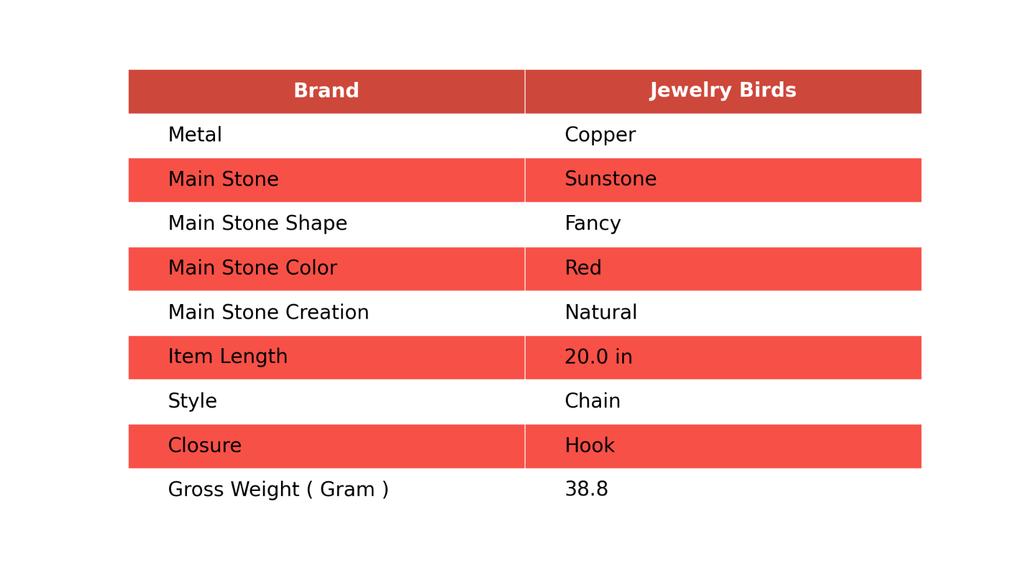 | Brand | Jewelry Birds |
|---|---|
| Metal | Copper |
| Main Stone | Sunstone |
| Main Stone Shape | Fancy |
| Main Stone Color | Red |
| Main Stone Creation | Natural |
| Item Length | 20.0 in |
| Style | Chain |
| Closure | Hook |
| Gross Weight ( Gram ) | 38.8 |